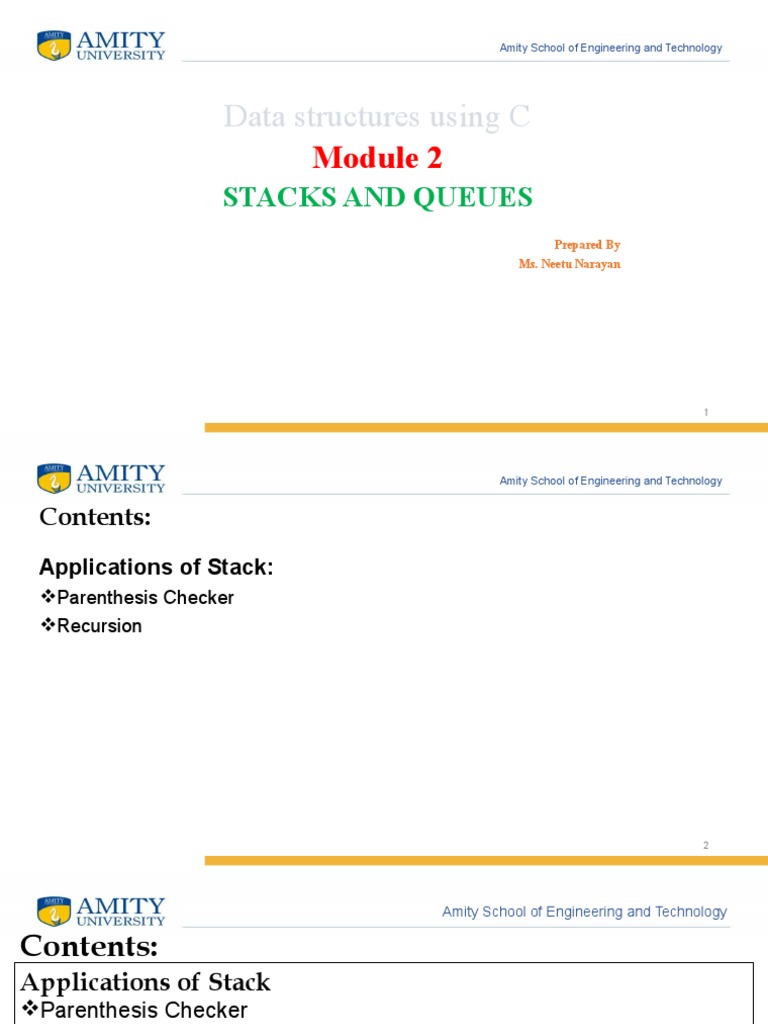 AMITY UNIVERSITY

Amity School of Engineering and Technology

Data structures using C

Module 2

STACKS AND QUEUES

Prepared By
Ms. Neetu Narayan

1

AMITY UNIVERSITY

Amity School of Engineering and Technology

Contents:

Applications of Stack:

❖Parenthesis Checker

❖Recursion

2

AMITY UNIVERSITY

Amity School of Engineering and Technology

Contents:

Applications of Stack

❖Parenthesis Checker